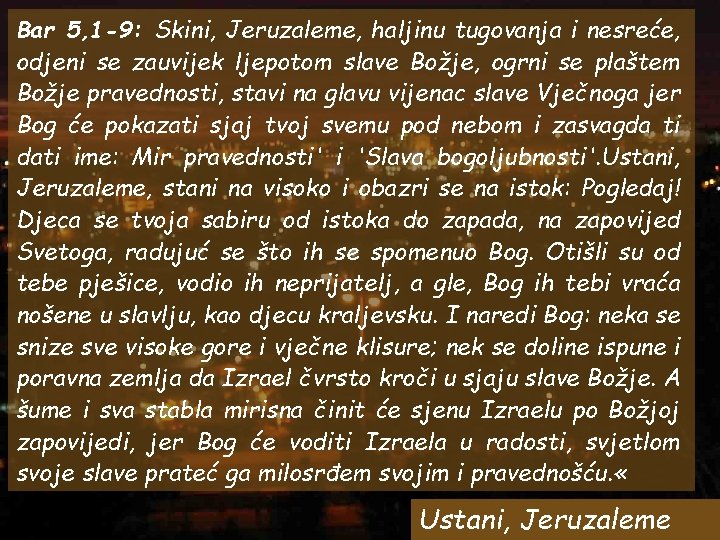 Bar 5,1-9: Skini, Jeruzaleme, haljinu tugovanja i nesreće, odjeni se zauvijek ljepotom slave Božje, ogrni se plaštem Božje pravednosti, stavi na glavu vijenac slave Vječnoga jer Bog će pokazati sjaj tvoj svemu pod nebom i zasvagda ti dati ime: Mir pravednosti' i 'Slava bogoljubnosti'.Ustani, Jeruzaleme, stani na visoko i obazri se na istok: Pogledaj! Djeca se tvoja sabiru od istoka do zapada, na zapovijed Svetoga, radujuć se što ih se spomenuo Bog. Otišli su od tebe pješice, vodio ih neprijatelj, a gle, Bog ih tebi vraća nošene u slavlju, kao djecu kraljevsku. I naredi Bog: neka se snize sve visoke gore i vječne klisure; nek se doline ispune i poravna zemlja da Izrael čvrsto kroči u sjaju slave Božje. A šume i sva stabla mirisna činit će sjenu Izraelu po Božjoj zapovijedi, jer Bog će voditi Izraela u radosti, svjetlom svoje slave prateć ga milosrđem svojim i pravednošću.«

Ustani, Jeruzaleme